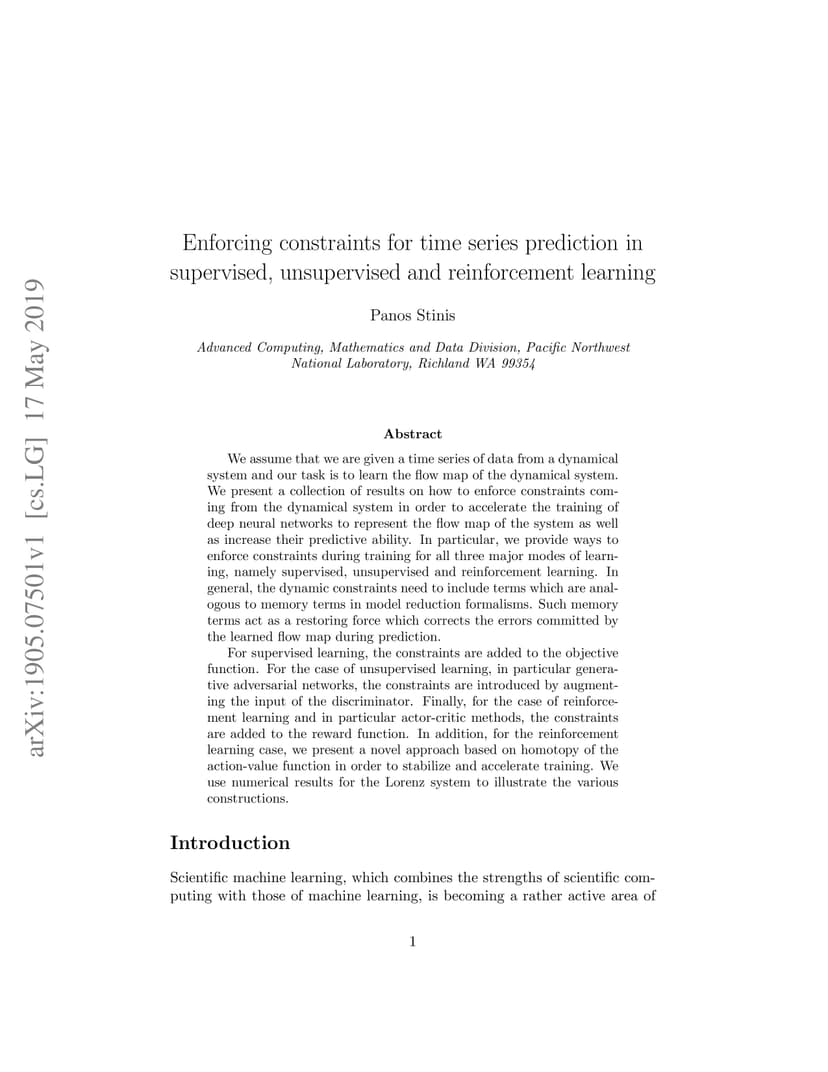 arXiv:1905.07501v1 [cs.LG] 17 May 2019

Enforcing constraints for time series prediction in supervised, unsupervised and reinforcement learning

Panos Stinis

Advanced Computing, Mathematics and Data Division, Pacific Northwest National Laboratory, Richland WA 99354

Abstract

We assume that we are given a time series of data from a dynamical system and our task is to learn the flow map of the dynamical system. We present a collection of results on how to enforce constraints coming from the dynamical system in order to accelerate the training of deep neural networks to represent the flow map of the system as well as increase their predictive ability. In particular, we provide ways to enforce constraints during training for all three major modes of learning, namely supervised, unsupervised and reinforcement learning. In general, the dynamic constraints need to include terms which are analogous to memory terms in model reduction formalisms. Such memory terms act as a restoring force which corrects the errors committed by the learned flow map during prediction.

For supervised learning, the constraints are added to the objective function. For the case of unsupervised learning, in particular generative adversarial networks, the constraints are introduced by augmenting the input of the discriminator. Finally, for the case of reinforcement learning and in particular actor-critic methods, the constraints are added to the reward function. In addition, for the reinforcement learning case, we present a novel approach based on homotopy of the action-value function in order to stabilize and accelerate training. We use numerical results for the Lorenz system to illustrate the various constructions.

Introduction

Scientific machine learning, which combines the strengths of scientific computing with those of machine learning, is becoming a rather active area of

1